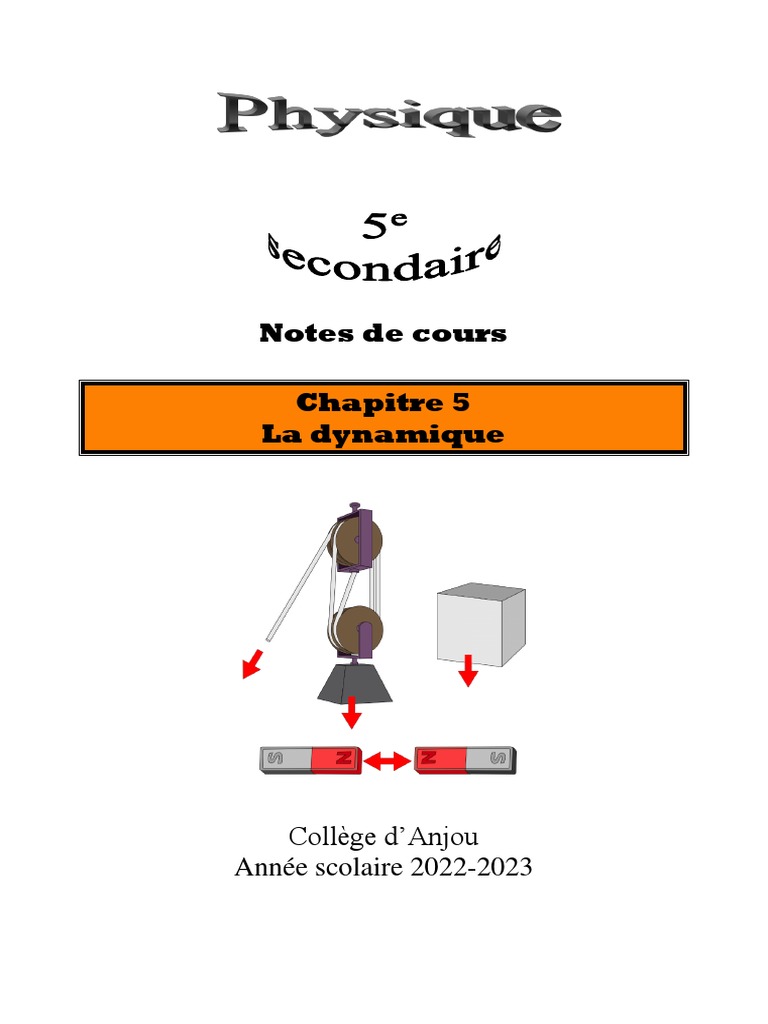 Physique

5e
secondaire

Notes de cours

Chapitre 5
La dynamique

S N N S

Collège d'Anjou
Année scolaire 2022-2023